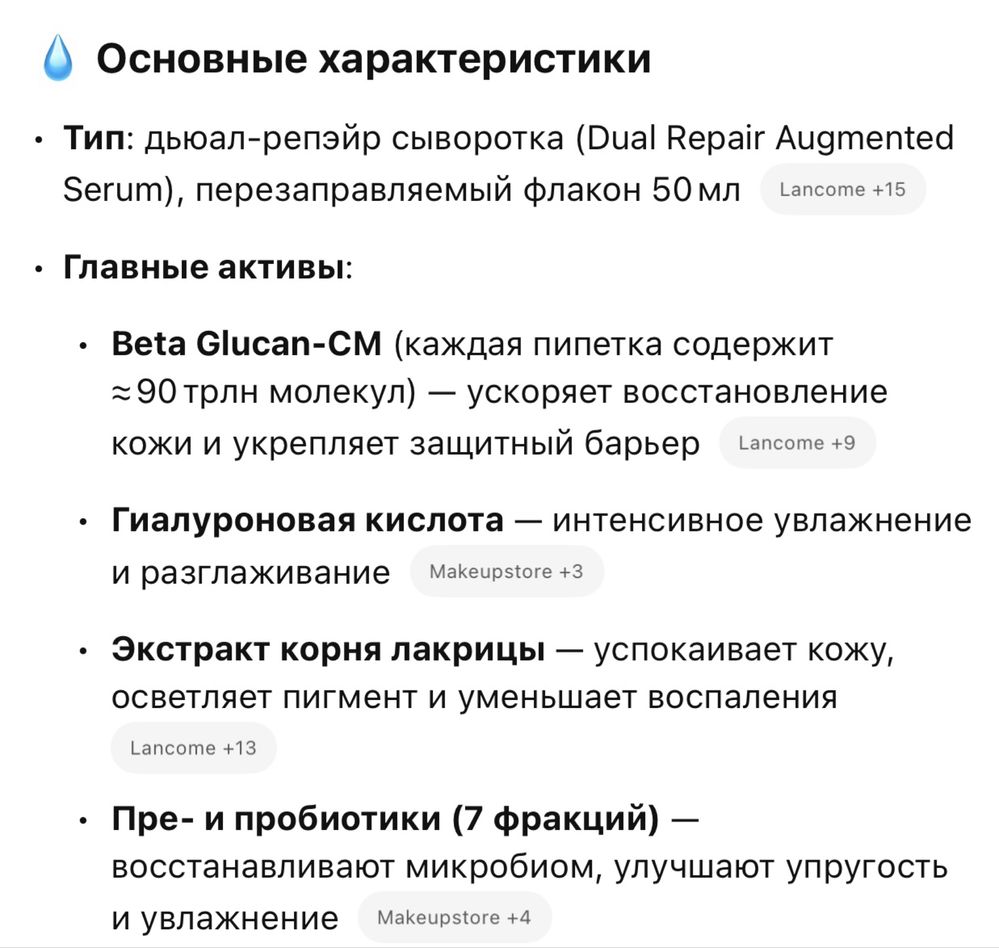 💧 Основные характеристики

• Тип: дьюал-репэйр сыворотка (Dual Repair Augmented Serum), перезаправляемый флакон 50 мл Lancome +15

• Главные активы:

• Beta Glucan-CM (каждая пипетка содержит ≈90 трлн молекул) — ускоряет восстановление кожи и укрепляет защитный барьер Lancome +9

• Гиалуроновая кислота — интенсивное увлажнение и разглаживание Makeupstore +3

• Экстракт корня лакрицы — успокаивает кожу, осветляет пигмент и уменьшает воспаления Lancome +13

• Пре- и пробиотики (7 фракций) — восстанавливают микробиом, улучшают упругость и увлажнение Makeupstore +4